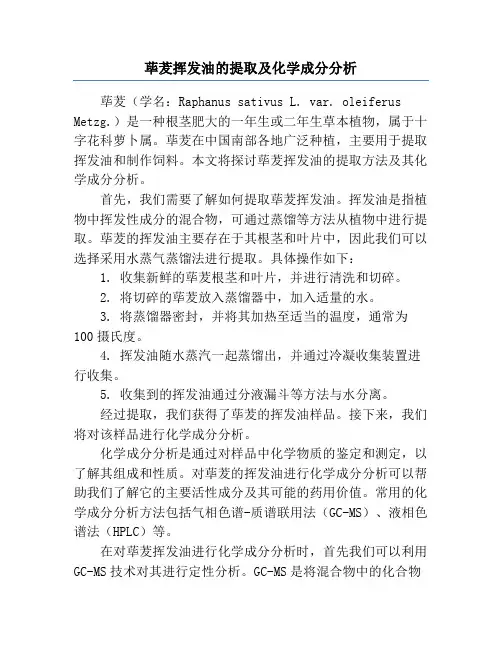 荜茇挥发油的提取及化学成分分析

荜茇（学名：Raphanus sativus L. var. oleiferus Metzg.）是一种根茎肥大的一年生或二年生草本植物，属于十字花科萝卜属。荜茇在中国南部各地广泛种植，主要用于提取挥发油和制作饲料。本文将探讨荜茇挥发油的提取方法及其化学成分分析。

首先，我们需要了解如何提取荜茇挥发油。挥发油是指植物中挥发性成分的混合物，可通过蒸馏等方法从植物中进行提取。荜茇的挥发油主要存在于其根茎和叶片中，因此我们可以选择采用水蒸气蒸馏法进行提取。具体操作如下：

1. 收集新鲜的荜茇根茎和叶片，并进行清洗和切碎。

2. 将切碎的荜茇放入蒸馏器中，加入适量的水。

3. 将蒸馏器密封，并将其加热至适当的温度，通常为100摄氏度。

4. 挥发油随水蒸汽一起蒸馏出，并通过冷凝收集装置进行收集。

5. 收集到的挥发油通过分液漏斗等方法与水分离。

经过提取，我们获得了荜茇的挥发油样品。接下来，我们将对该样品进行化学成分分析。

化学成分分析是通过对样品中化学物质的鉴定和测定，以了解其组成和性质。对荜茇的挥发油进行化学成分分析可以帮助我们了解它的主要活性成分及其可能的药用价值。常用的化学成分分析方法包括气相色谱-质谱联用法（GC-MS）、液相色谱法（HPLC）等。

在对荜茇挥发油进行化学成分分析时，首先我们可以利用GC-MS技术对其进行定性分析。GC-MS是将混合物中的化合物